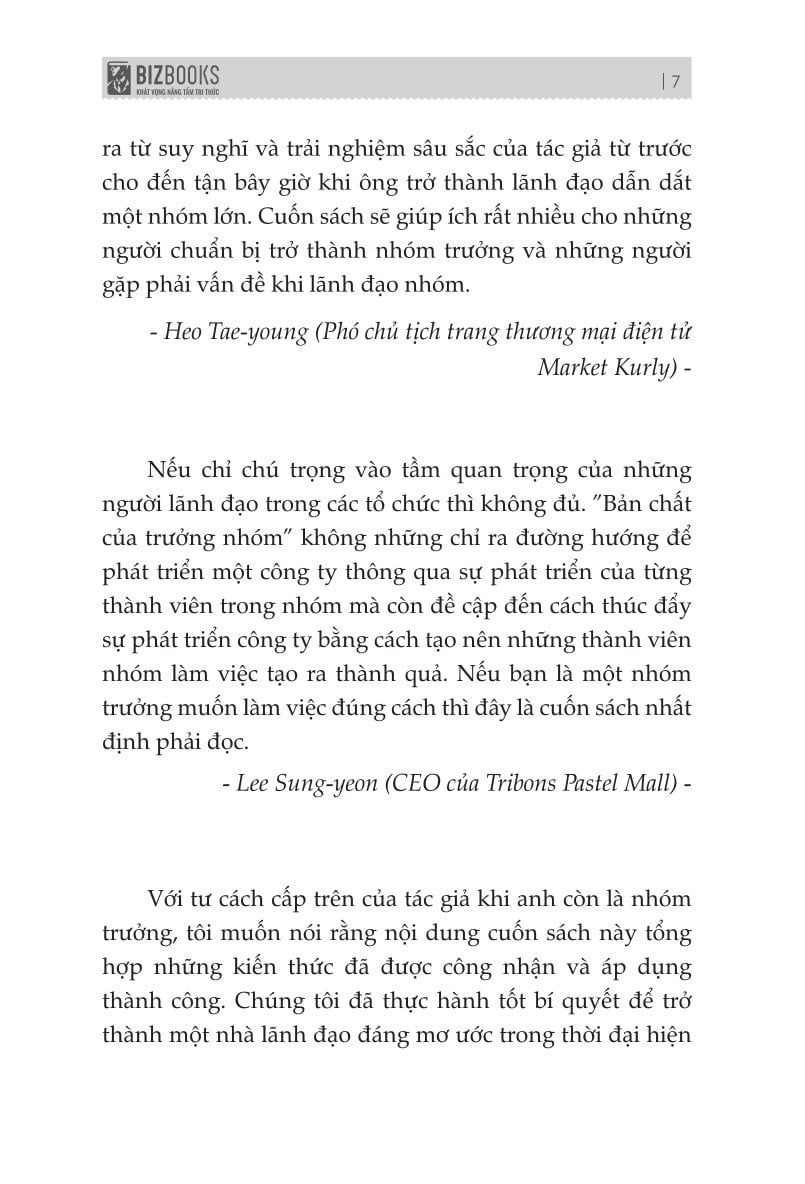 BIZBOOKS
KHÁT VỌNG NÂNG TẦM TRI THỨC

| 7

ra từ suy nghĩ và trải nghiệm sâu sắc của tác giả từ trước cho đến tận bây giờ khi ông trở thành lãnh đạo dẫn dắt một nhóm lớn. Cuốn sách sẽ giúp ích rất nhiều cho những người chuẩn bị trở thành nhóm trưởng và những người gặp phải vấn đề khi lãnh đạo nhóm.

- Heo Tae-young (Phó chủ tịch trang thương mại điện tử Market Kurly) -

Nếu chỉ chú trọng vào tầm quan trọng của những người lãnh đạo trong các tổ chức thì không đủ. "Bản chất của trưởng nhóm" không những chỉ ra đường hướng để phát triển một công ty thông qua sự phát triển của từng thành viên trong nhóm mà còn đề cập đến cách thúc đẩy sự phát triển công ty bằng cách tạo nên những thành viên nhóm làm việc tạo ra thành quả. Nếu bạn là một nhóm trưởng muốn làm việc đúng cách thì đây là cuốn sách nhất định phải đọc.

- Lee Sung-yeon (CEO của Tribons Pastel Mall) -

Với tư cách cấp trên của tác giả khi anh còn là nhóm trưởng, tôi muốn nói rằng nội dung cuốn sách này tổng hợp những kiến thức đã được công nhận và áp dụng thành công. Chúng tôi đã thực hành tốt bí quyết để trở thành một nhà lãnh đạo đáng mơ ước trong thời đại hiện